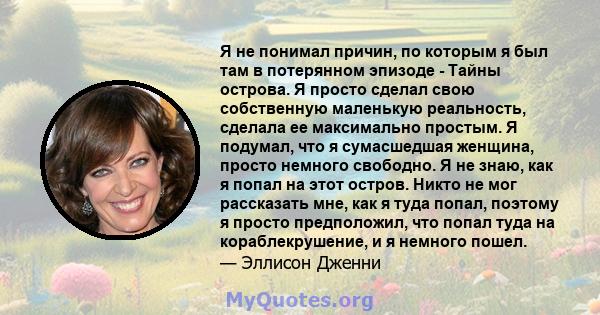 Я не понимал причин, по которым я был там в потерянном эпизоде - Тайны острова. Я просто сделал свою собственную маленькую реальность, сделала ее максимально простым. Я подумал, что я сумасшедшая женщина, просто немного свободно. Я не знаю, как я попал на этот остров. Никто не мог рассказать мне, как я туда попал, поэтому я просто предположил, что попал туда на кораблекрушение, и я немного пошел.
— Эллисон Дженни

MyQuotes.org